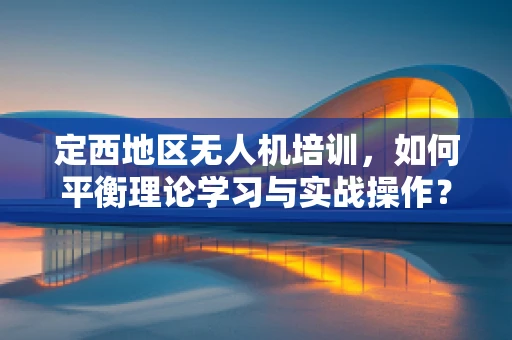 定西地区无人机培训，如何平衡理论学习与实战操作？